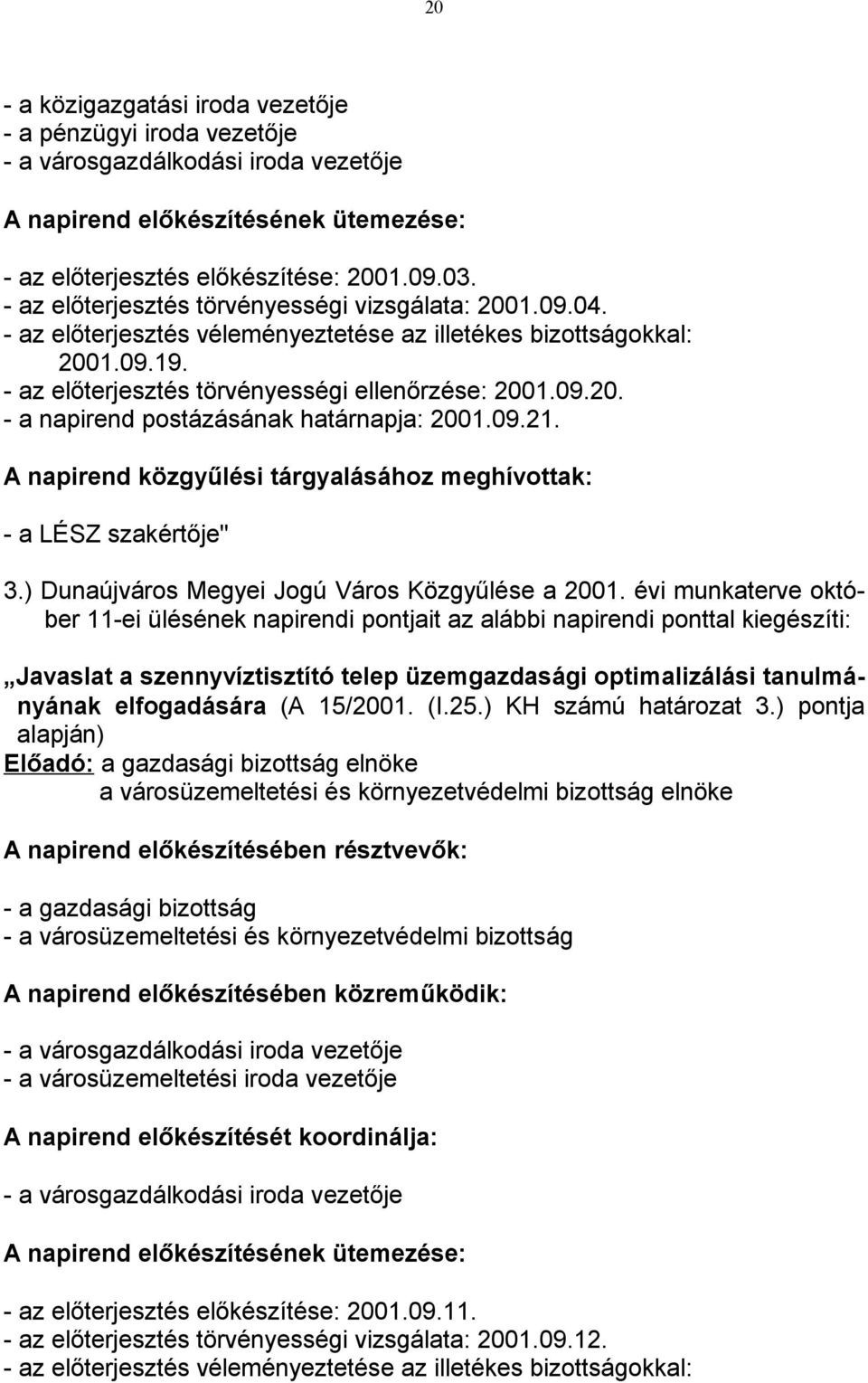 20

- a közigazgatási iroda vezetője
- a pénzügyi iroda vezetője
- a városgazdálkodási iroda vezetője

A napirend előkészítésének ütemezése:

- az előterjesztés előkészítése: 2001.09.03.
- az előterjesztés törvényességi vizsgálata: 2001.09.04.
- az előterjesztés véleményeztetése az illetékes bizottságokkal: 2001.09.19.
- az előterjesztés törvényességi ellenőrzése: 2001.09.20.
- a napirend postázásának határnapja: 2001.09.21.

A napirend közgyűlési tárgyalásához meghívottak:

- a LÉSZ szakértője"

3.) Dunaújváros Megyei Jogú Város Közgyűlése a 2001. évi munkaterve október 11-ei ülésének napirendi pontjait az alábbi napirendi ponttal kiegészíti:

„Javaslat a szennyvíztisztító telep üzemgazdasági optimalizálási tanulmányának elfogadására (A 15/2001. (I.25.) KH számú határozat 3.) pontja alapján)
Előadó: a gazdasági bizottság elnöke
a városüzemeltetési és környezetvédelmi bizottság elnöke

A napirend előkészítésében résztvevők:

- a gazdasági bizottság
- a városüzemeltetési és környezetvédelmi bizottság

A napirend előkészítésében közreműködik:

- a városgazdálkodási iroda vezetője
- a városüzemeltetési iroda vezetője

A napirend előkészítését koordinálja:

- a városgazdálkodási iroda vezetője

A napirend előkészítésének ütemezése:

- az előterjesztés előkészítése: 2001.09.11.
- az előterjesztés törvényességi vizsgálata: 2001.09.12.
- az előterjesztés véleményeztetése az illetékes bizottságokkal: